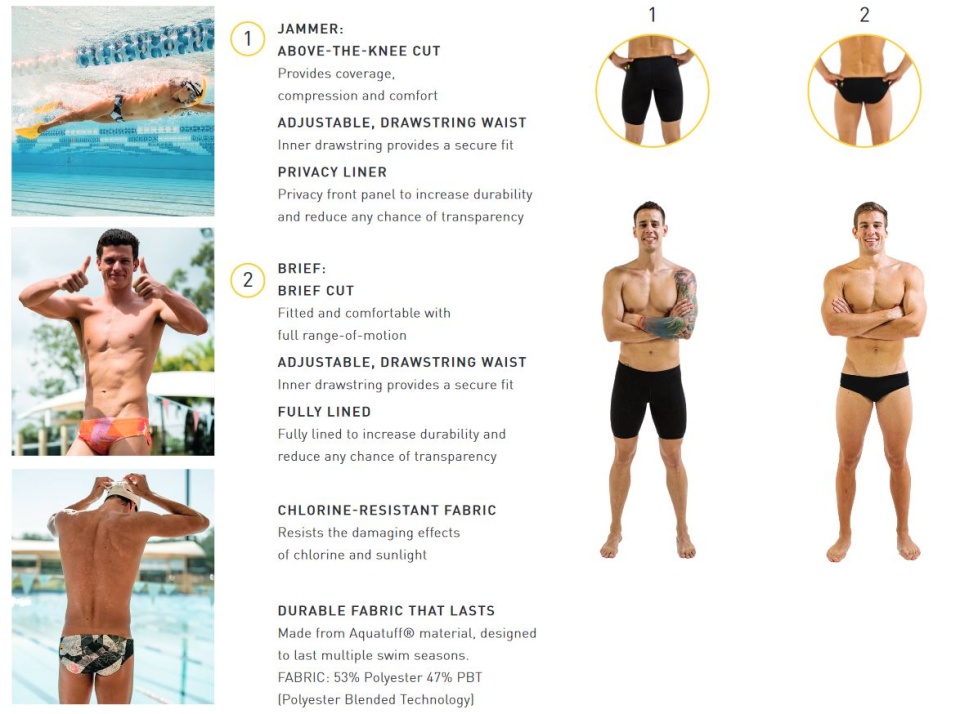 1 JAMMER:
ABOVE-THE-KNEE CUT
Provides coverage, compression and comfort

ADJUSTABLE, DRAWSTRING WAIST
Inner drawstring provides a secure fit

PRIVACY LINER
Privacy front panel to increase durability and reduce any chance of transparency

2 BRIEF:
BRIEF CUT
Fitted and comfortable with full range-of-motion

ADJUSTABLE, DRAWSTRING WAIST
Inner drawstring provides a secure fit

FULLY LINED
Fully lined to increase durability and reduce any chance of transparency

CHLORINE-RESISTANT FABRIC
Resists the damaging effects of chlorine and sunlight

DURABLE FABRIC THAT LASTS
Made from Aquatuff® material, designed to last multiple swim seasons.
FABRIC: 53% Polyester 47% PBT
(Polyester Blended Technology)

1

2